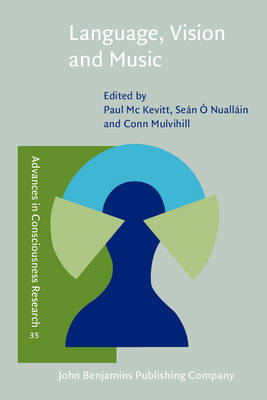 Language, Vision and Music

Edited by
Paul Mc Kevitt, Seán Ó Nualláin and Conn Mulvihill

Advances in Consciousness Research
35

John Benjamins Publishing Company